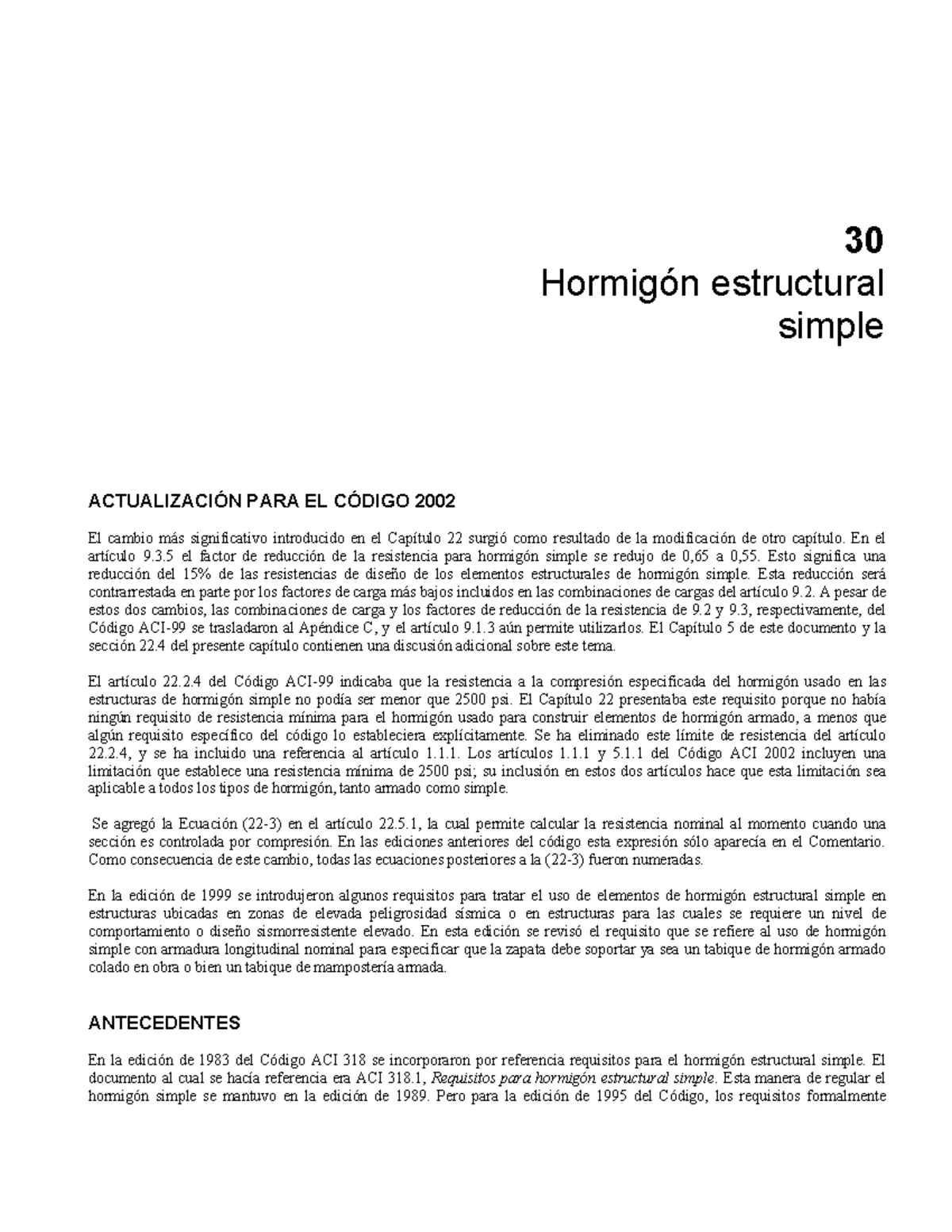 30
Hormigón estructural simple

ACTUALIZACIÓN PARA EL CÓDIGO 2002

El cambio más significativo introducido en el Capítulo 22 surgió como resultado de la modificación de otro capítulo. En el artículo 9.3.5 el factor de reducción de la resistencia para hormigón simple se redujo de 0,65 a 0,55. Esto significa una reducción del 15% de las resistencias de diseño de los elementos estructurales de hormigón simple. Esta reducción será contrarrestada en parte por los factores de carga más bajos incluidos en las combinaciones de cargas del artículo 9.2. A pesar de estos dos cambios, las combinaciones de carga y los factores de reducción de la resistencia de 9.2 y 9.3, respectivamente, del Código ACI-99 se trasladaron al Apéndice C, y el artículo 9.1.3 aún permite utilizarlos. El Capítulo 5 de este documento y la sección 22.4 del presente capítulo contienen una discusión adicional sobre este tema.

El artículo 22.2.4 del Código ACI-99 indicaba que la resistencia a la compresión especificada del hormigón usado en las estructuras de hormigón simple no podía ser menor que 2500 psi. El Capítulo 22 presentaba este requisito porque no había ningún requisito de resistencia mínima para el hormigón usado para construir elementos de hormigón armado, a menos que algún requisito específico del código lo estableciera explícitamente. Se ha eliminado este límite de resistencia del artículo 22.2.4, y se ha incluido una referencia al artículo 1.1.1. Los artículos 1.1.1 y 5.1.1 del Código ACI 2002 incluyen una limitación que establece una resistencia mínima de 2500 psi; su inclusión en estos dos artículos hace que esta limitación sea aplicable a todos los tipos de hormigón, tanto armado como simple.

Se agregó la Ecuación (22-3) en el artículo 22.5.1, la cual permite calcular la resistencia nominal al momento cuando una sección es controlada por compresión. En las ediciones anteriores del código esta expresión sólo aparecía en el Comentario. Como consecuencia de este cambio, todas las ecuaciones posteriores a la (22-3) fueron numeradas.

En la edición de 1999 se introdujeron algunos requisitos para tratar el uso de elementos de hormigón estructural simple en estructuras ubicadas en zonas de elevada peligrosidad sísmica o en estructuras para las cuales se requiere un nivel de comportamiento o diseño sismorresistente elevado. En esta edición se revisó el requisito que se refiere al uso de hormigón simple con armadura longitudinal nominal para especificar que la zapata debe soportar ya sea un tabique de hormigón armado colado en obra o bien un tabique de mampostería armada.

ANTECEDENTES

En la edición de 1983 del Código ACI 318 se incorporaron por referencia requisitos para el hormigón estructural simple. El documento al cual se hacía referencia era ACI 318.1, Requisitos para hormigón estructural simple. Esta manera de regular el hormigón simple se mantuvo en la edición de 1989. Pero para la edición de 1995 del Código, los requisitos formalmente